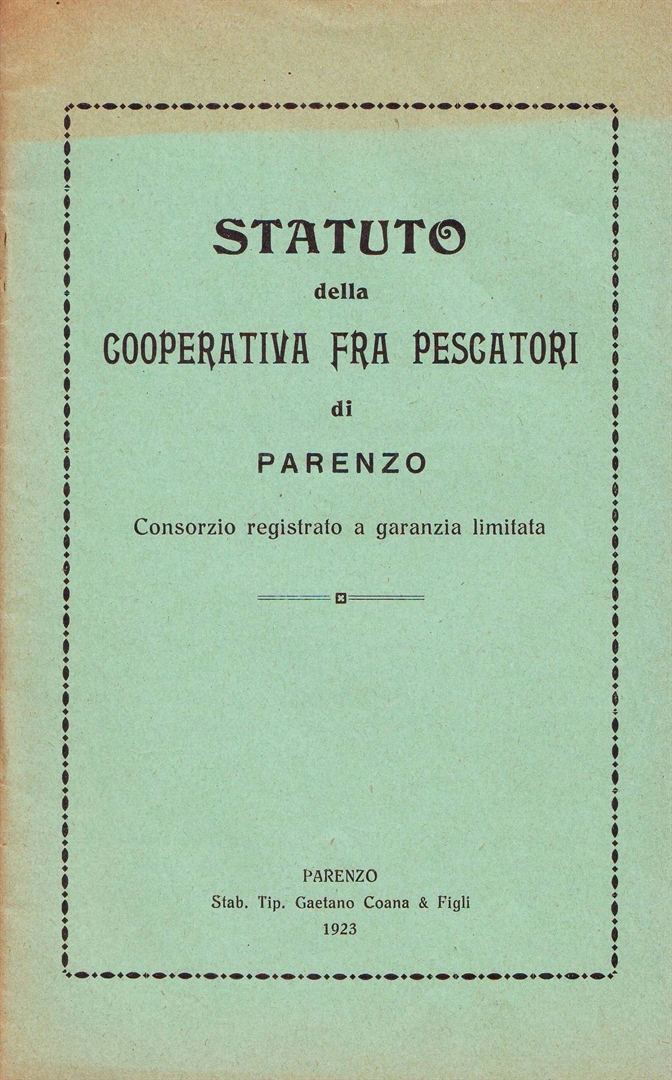 STATUTO
della
COOPERATIVA FRA PESCATORI
di
PARENZO

Consorzio registrato a garanzia limitata

PARENZO
Stab. Tip. Gaetano Coana & Figli
1923